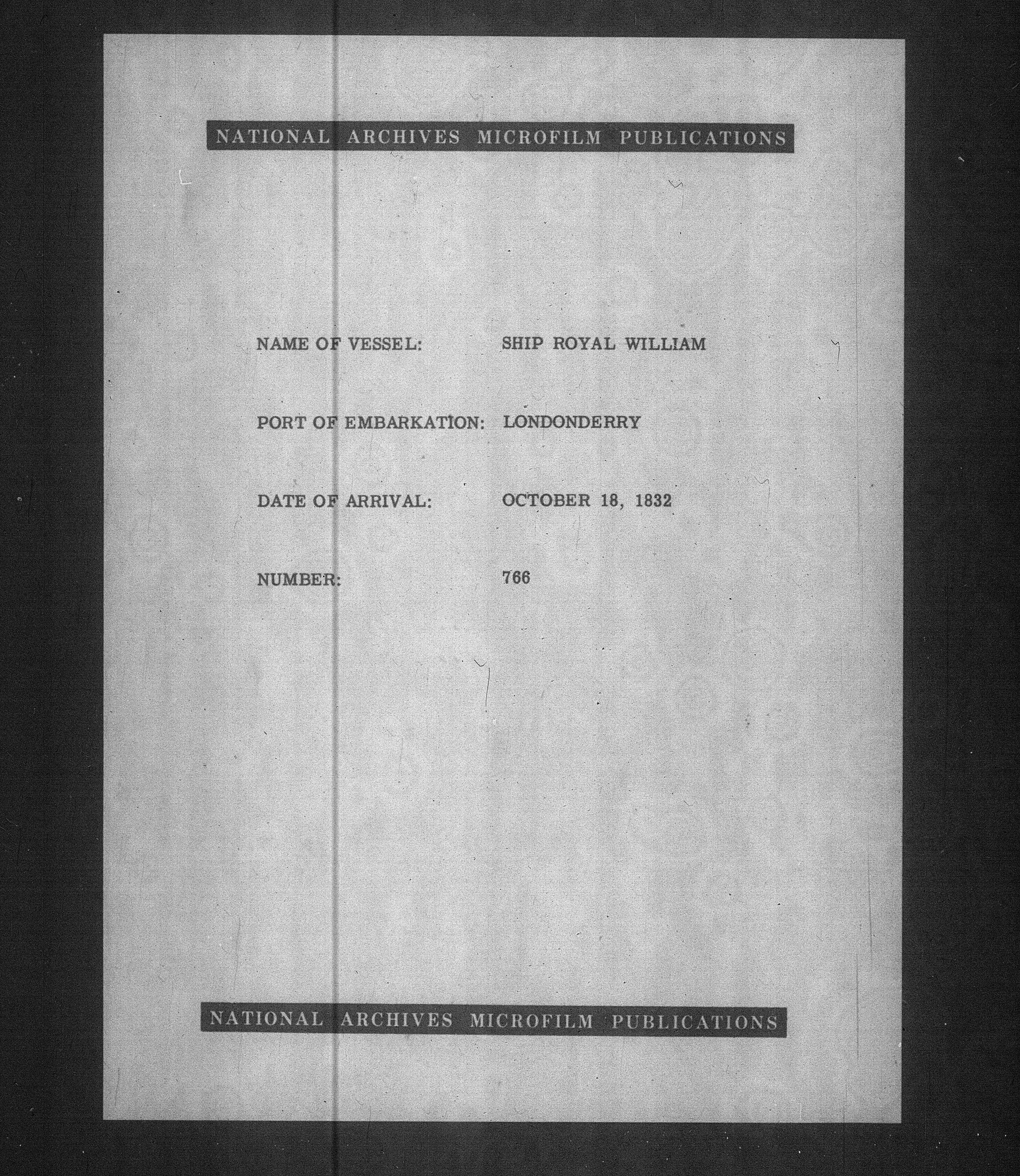 NATIONAL ARCHIVES MICROFILM PUBLICATIONS

NAME OF VESSEL: SHIP ROYAL WILLIAM

PORT OF EMBARKATION: LONDONDERRY

DATE OF ARRIVAL: OCTOBER 18, 1832

NUMBER: 766

NATIONAL ARCHIVES MICROFILM PUBLICATIONS